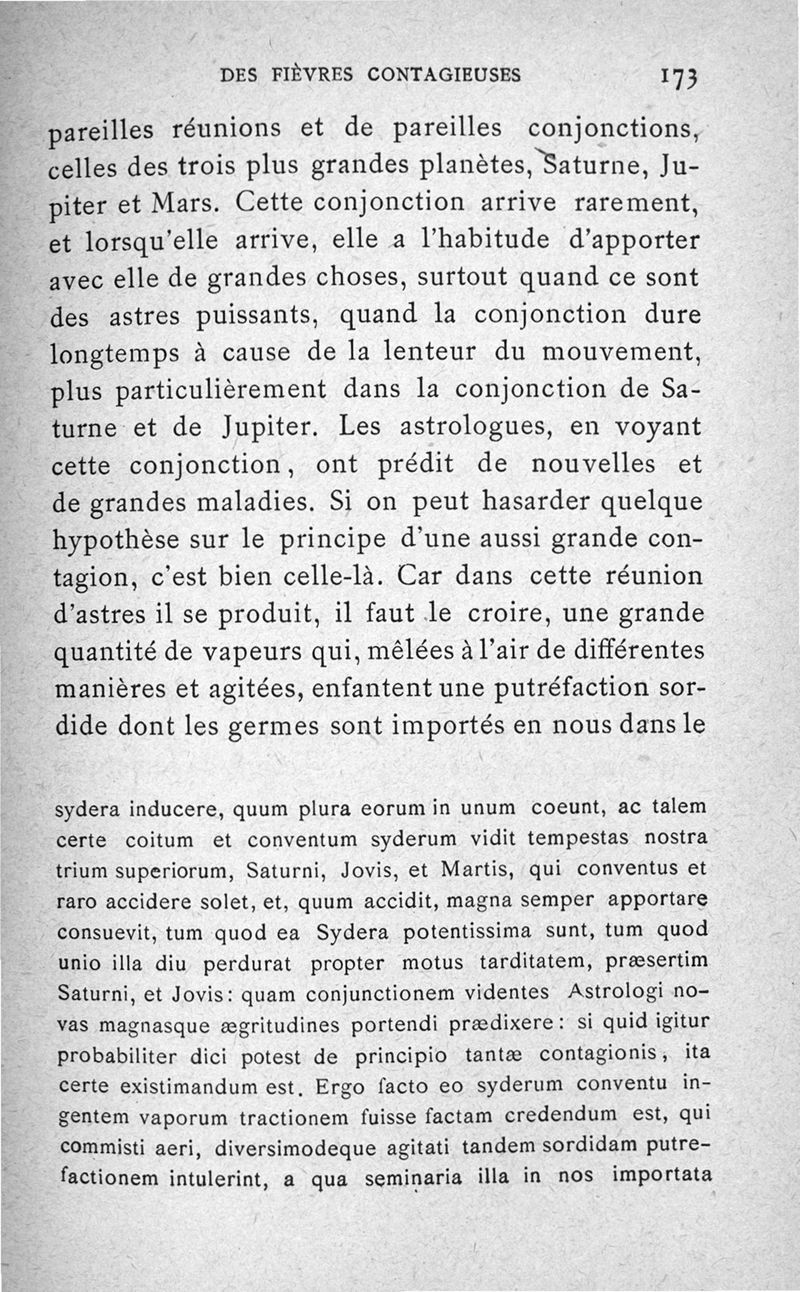 DES FIÈVRES CONTAGIEUSES 173

pareilles réunions et de pareilles conjonctions, celles des trois plus grandes planètes, Saturne, Jupiter et Mars. Cette conjonction arrive rarement, et lorsqu'elle arrive, elle a l'habitude d'apporter avec elle de grandes choses, surtout quand ce sont des astres puissants, quand la conjonction dure longtemps à cause de la lenteur du mouvement, plus particulièrement dans la conjonction de Saturne et de Jupiter. Les astrologues, en voyant cette conjonction, ont prédit de nouvelles et de grandes maladies. Si on peut hasarder quelque hypothèse sur le principe d'une aussi grande contagion, c'est bien celle-là. Car dans cette réunion d'astres il se produit, il faut le croire, une grande quantité de vapeurs qui, mêlées à l'air de différentes manières et agitées, enfantent une putréfaction sordide dont les germes sont importés en nous dans le

sydera inducere, quum plura eorum in unum coeunt, ac talem certe coitum et conventum syderum vidit tempestas nostra trium superiorum, Saturni, Jovis, et Martis, qui conventus et raro accidere solet, et, quum accidit, magna semper apportare consuevit, tum quod ea Sydera potentissima sunt, tum quod unio illa diu perdurat propter motus tarditatem, præsertim Saturni, et Jovis: quam conjunctionem videntes Astrologi novas magnasque ægritudines portendi prædixere: si quid igitur probabiliter dici potest de principio tantæ contagionis, ita certe existimandum est. Ergo facto eo syderum conventu ingentem vaporum tractionem fuisse factam credendum est, qui commisti aeri, diversimodeque agitati tandem sordidam putrefactionem intulerint, a qua seminaria illa in nos importata